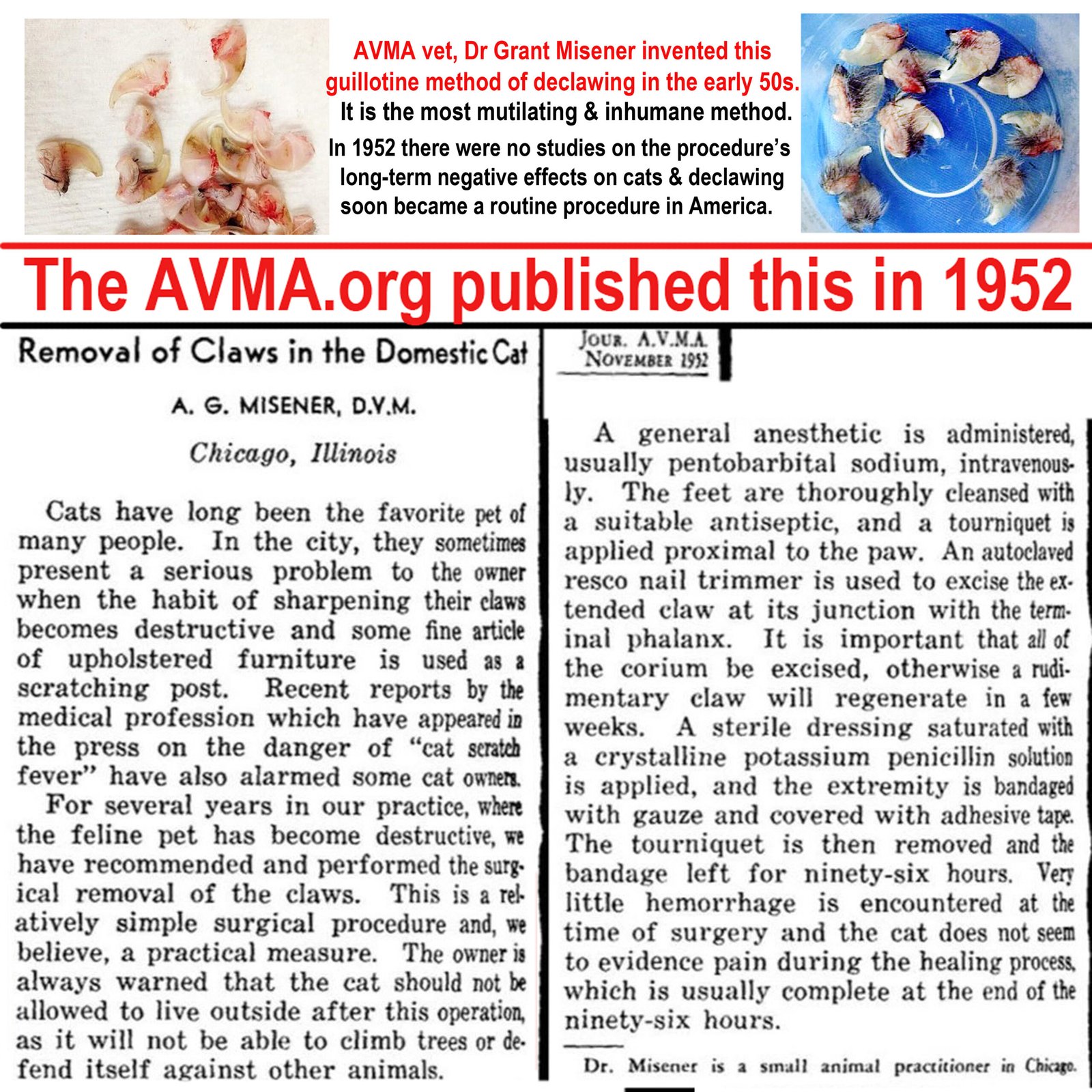 AVMA vet, Dr Grant Misener invented this guillotine method of declawing in the early 50s.
It is the most mutilating & inhumane method.
In 1952 there were no studies on the procedure's long-term negative effects on cats & declawing soon became a routine procedure in America.

The AVMA.org published this in 1952

Removal of Claws in the Domestic Cat

A. G. MISENER, D.V.M.

Chicago, Illinois

Cats have long been the favorite pet of many people. In the city, they sometimes present a serious problem to the owner when the habit of sharpening their claws becomes destructive and some fine article of upholstered furniture is used as a scratching post. Recent reports by the medical profession which have appeared in the press on the danger of "cat scratch fever" have also alarmed some cat owners.

For several years in our practice, where the feline pet has become destructive, we have recommended and performed the surgical removal of the claws. This is a relatively simple surgical procedure and, we believe, a practical measure. The owner is always warned that the cat should not be allowed to live outside after this operation, as it will not be able to climb trees or defend itself against other animals.

JOUR. A.V.M.A.
NOVEMBER 1952

A general anesthetic is administered, usually pentobarbital sodium, intravenously. The feet are thoroughly cleansed with a suitable antiseptic, and a tourniquet is applied proximal to the paw. An autoclaved resco nail trimmer is used to excise the extended claw at its junction with the terminal phalanx. It is important that all of the corium be excised, otherwise a rudimentary claw will regenerate in a few weeks. A sterile dressing saturated with a crystalline potassium penicillin solution is applied, and the extremity is bandaged with gauze and covered with adhesive tape. The tourniquet is then removed and the bandage left for ninety-six hours. Very little hemorrhage is encountered at the time of surgery and the cat does not seem to evidence pain during the healing process, which is usually complete at the end of the ninety-six hours.

Dr. Misener is a small animal practitioner in Chicago.